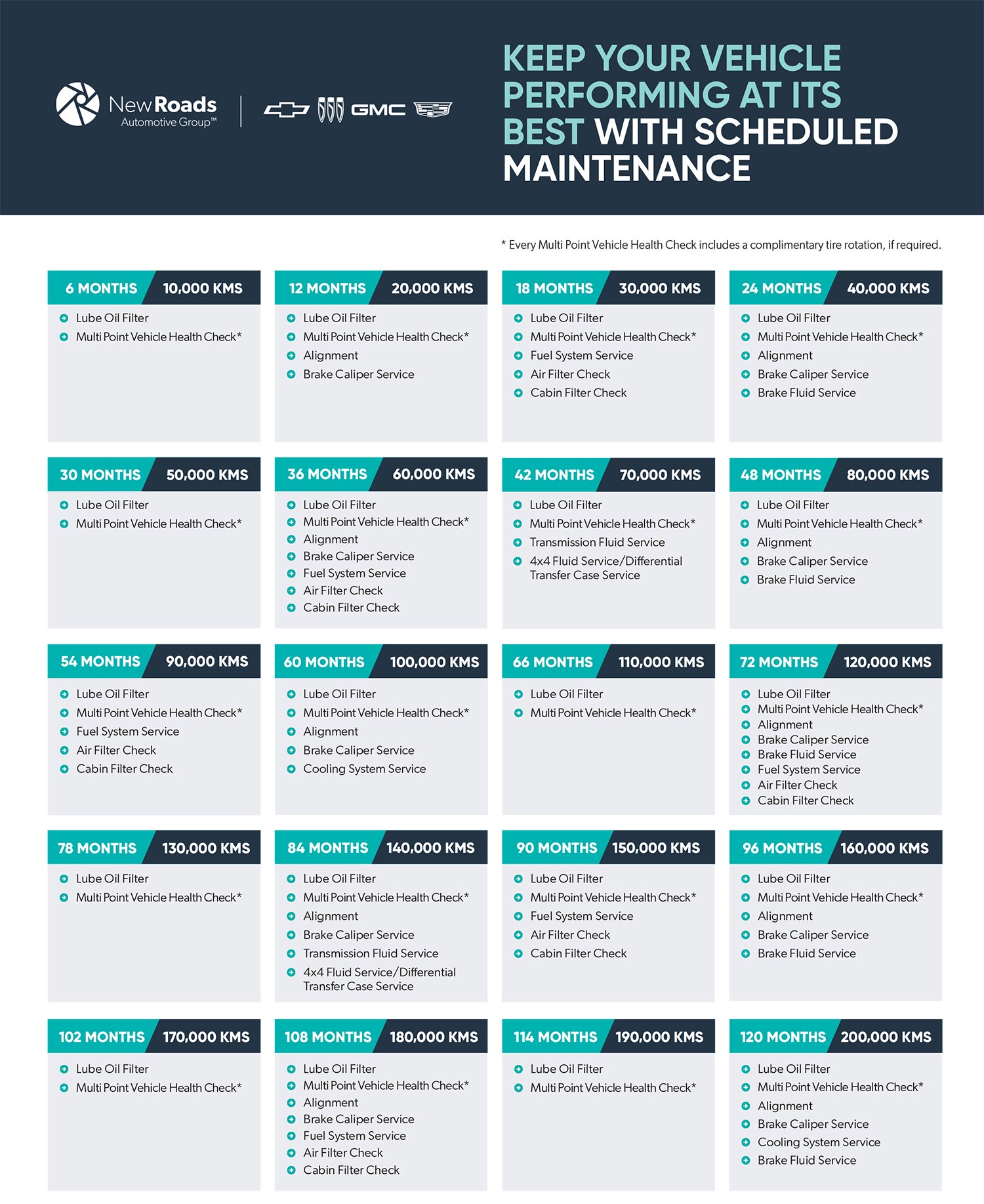 NewRoads Automotive Group™

GMC

KEEP YOUR VEHICLE PERFORMING AT ITS BEST WITH SCHEDULED MAINTENANCE

* Every Multi Point Vehicle Health Check includes a complimentary tire rotation, if required.

6 MONTHS 10,000 KMS
Lube Oil Filter
Multi Point Vehicle Health Check*

12 MONTHS 20,000 KMS
Lube Oil Filter
Multi Point Vehicle Health Check*
Alignment
Brake Caliper Service

18 MONTHS 30,000 KMS
Lube Oil Filter
Multi Point Vehicle Health Check*
Fuel System Service
Air Filter Check
Cabin Filter Check

24 MONTHS 40,000 KMS
Lube Oil Filter
Multi Point Vehicle Health Check*
Alignment
Brake Caliper Service
Brake Fluid Service

30 MONTHS 50,000 KMS
Lube Oil Filter
Multi Point Vehicle Health Check*

36 MONTHS 60,000 KMS
Lube Oil Filter
Multi Point Vehicle Health Check*
Alignment
Brake Caliper Service
Fuel System Service
Air Filter Check
Cabin Filter Check

42 MONTHS 70,000 KMS
Lube Oil Filter
Multi Point Vehicle Health Check*
Transmission Fluid Service
4x4 Fluid Service/Differential Transfer Case Service

48 MONTHS 80,000 KMS
Lube Oil Filter
Multi Point Vehicle Health Check*
Alignment
Brake Caliper Service
Brake Fluid Service

54 MONTHS 90,000 KMS
Lube Oil Filter
Multi Point Vehicle Health Check*
Fuel System Service
Air Filter Check
Cabin Filter Check

60 MONTHS 100,000 KMS
Lube Oil Filter
Multi Point Vehicle Health Check*
Alignment
Brake Caliper Service
Cooling System Service

66 MONTHS 110,000 KMS
Lube Oil Filter
Multi Point Vehicle Health Check*

72 MONTHS 120,000 KMS
Lube Oil Filter
Multi Point Vehicle Health Check*
Alignment
Brake Caliper Service
Brake Fluid Service
Fuel System Service
Air Filter Check
Cabin Filter Check

78 MONTHS 130,000 KMS
Lube Oil Filter
Multi Point Vehicle Health Check*

84 MONTHS 140,000 KMS
Lube Oil Filter
Multi Point Vehicle Health Check*
Alignment
Brake Caliper Service
Transmission Fluid Service
4x4 Fluid Service/Differential Transfer Case Service

90 MONTHS 150,000 KMS
Lube Oil Filter
Multi Point Vehicle Health Check*
Fuel System Service
Air Filter Check
Cabin Filter Check

96 MONTHS 160,000 KMS
Lube Oil Filter
Multi Point Vehicle Health Check*
Alignment
Brake Caliper Service
Brake Fluid Service

102 MONTHS 170,000 KMS
Lube Oil Filter
Multi Point Vehicle Health Check*

108 MONTHS 180,000 KMS
Lube Oil Filter
Multi Point Vehicle Health Check*
Alignment
Brake Caliper Service
Fuel System Service
Air Filter Check
Cabin Filter Check

114 MONTHS 190,000 KMS
Lube Oil Filter
Multi Point Vehicle Health Check*

120 MONTHS 200,000 KMS
Lube Oil Filter
Multi Point Vehicle Health Check*
Alignment
Brake Caliper Service
Cooling System Service
Brake Fluid Service